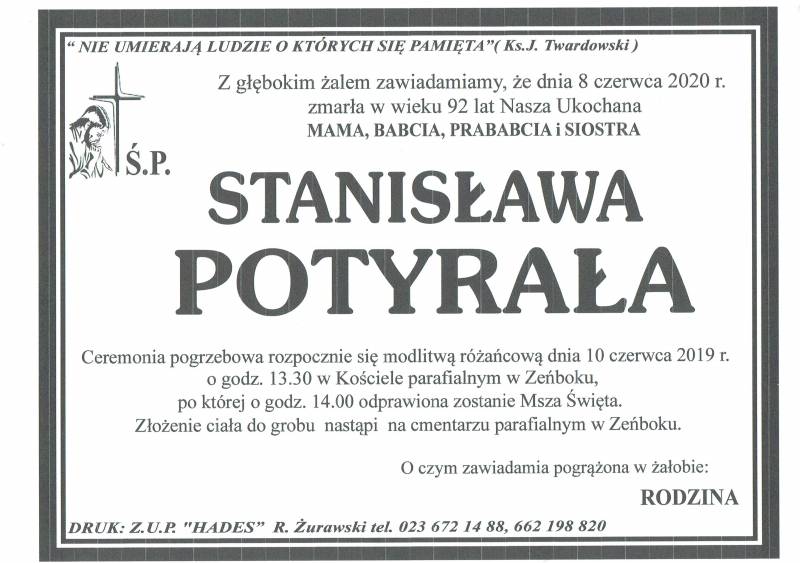 " NIE UMIERAJĄ LUDZIE O KTÓRYCH SIĘ PAMIĘTA"( Ks.J. Twardowski )

Z głębokim żalem zawiadamiamy, że dnia 8 czerwca 2020 r. zmarła w wieku 92 lat Nasza Ukochana
MAMA, BABCIA, PRABABCIA i SIOSTRA

Ś.P.

STANISŁAWA
POTYRAŁA

Ceremonia pogrzebowa rozpocznie się modlitwą różańcową dnia 10 czerwca 2019 r. o godz. 13.30 w Kościele parafialnym w Zeńboku, po której o godz. 14.00 odprawiona zostanie Msza Święta. Złożenie ciała do grobu nastąpi na cmentarzu parafialnym w Zeńboku.

O czym zawiadamia pogrążona w żałobie:

RODZINA

DRUK: Z.U.P. "HADES" R. Żurawski tel. 023 672 14 88, 662 198 820